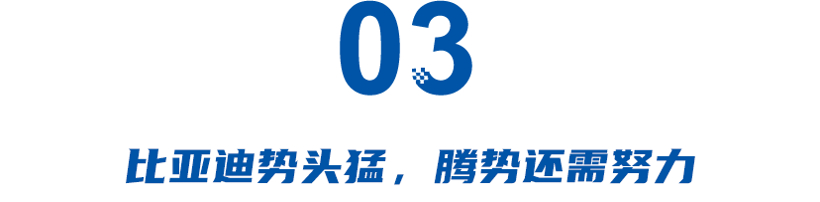 03

比亚迪势头猛，腾势还需努力